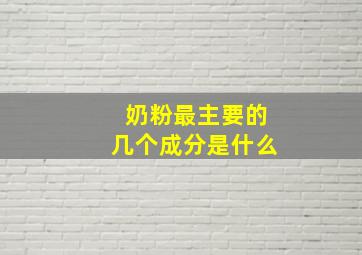 奶粉最主要的
几个成分是什么